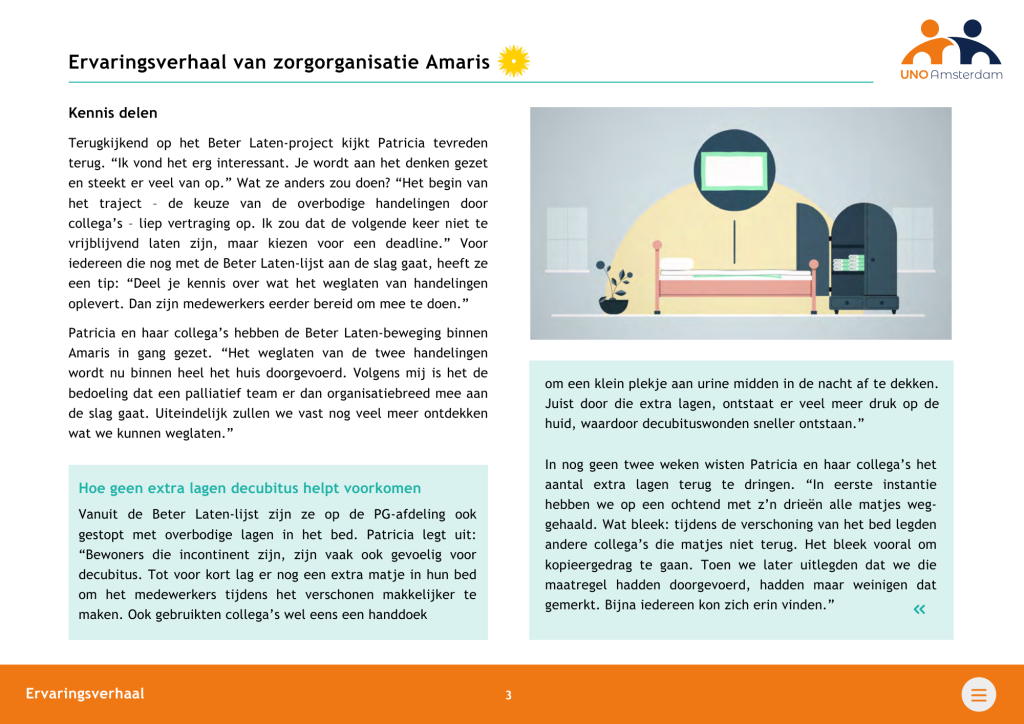 Ervaringsverhaal van zorgorganisatie Amaris

UNO Amsterdam

Kennis delen

Terugkijkend op het Beter Laten-project kijkt Patricia tevreden terug. “Ik vond het erg interessant. Je wordt aan het denken gezet en steekt er veel van op.” Wat ze anders zou doen? “Het begin van het traject – de keuze van de overbodige handelingen door collega’s – liep vertraging op. Ik zou dat de volgende keer niet te vrijblijvend laten zijn, maar kiezen voor een deadline.” Voor iedereen die nog met de Beter Laten-lijst aan de slag gaat, heeft ze een tip: “Deel je kennis over wat het weglaten van handelingen oplevert. Dan zijn medewerkers eerder bereid om mee te doen.”

Patricia en haar collega’s hebben de Beter Laten-beweging binnen Amaris in gang gezet. “Het weglaten van de twee handelingen wordt nu binnen heel het huis doorgevoerd. Volgens mij is het de bedoeling dat een palliatief team er dan organisatiebreed mee aan de slag gaat. Uiteindelijk zullen we vast nog veel meer ontdekken wat we kunnen weglaten.”

Hoe geen extra lagen decubitus helpt voorkomen

Vanuit de Beter Laten-lijst zijn ze op de PG-afdeling ook gestopt met overbodige lagen in het bed. Patricia legt uit: “Bewoners die incontinent zijn, zijn vaak ook gevoelig voor decubitus. Tot voor kort lag er nog een extra matje in hun bed om het medewerkers tijdens het verschonen makkelijker te maken. Ook gebruikten collega’s wel eens een handdoek om een klein plekje aan urine midden in de nacht af te dekken. Juist door die extra lagen, ontstaat er veel meer druk op de huid, waardoor decubituswonden sneller ontstaan.”

In nog geen twee weken wisten Patricia en haar collega’s het aantal extra lagen terug te dringen. “In eerste instantie hebben we op een ochtend met z’n drieën alle matjes weggehaald. Wat bleek: tijdens de verschoning van het bed legden andere collega’s die matjes niet terug. Het bleek vooral om kopieergedrag te gaan. Toen we later uitlegden dat we die maatregel hadden doorgevoerd, hadden maar weinigen dat gemerkt. Bijna iedereen kon zich erin vinden.”

«

Ervaringsverhaal

3